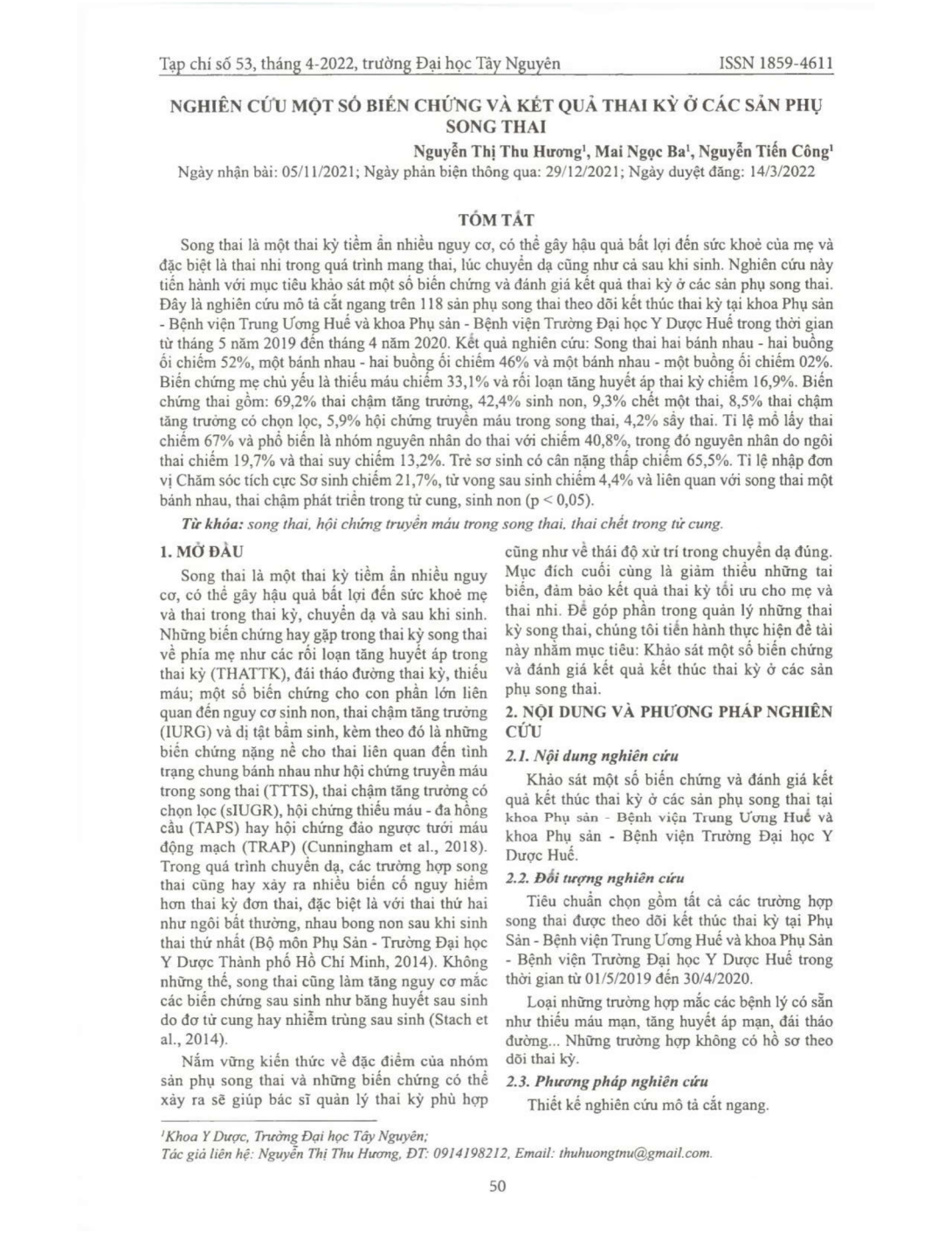 Tạp chí số 53, tháng 4-2022, trường Đại học Tây Nguyên ISSN 1859-4611

NGHIÊN CỨU MỘT SỐ BIẾN CHỨNG VÀ KẾT QUẢ THAI KỲ Ở CÁC SẢN PHỤ SONG THAI

Nguyễn Thị Thu Hương$^1$, Mai Ngọc Ba$^1$, Nguyễn Tiến Công$^1$

Ngày nhận bài: 05/11/2021; Ngày phản biện thông qua: 29/12/2021; Ngày duyệt đăng: 14/3/2022

TÓM TẮT

Song thai là một thai kỳ tiềm ẩn nhiều nguy cơ, có thể gây hậu quả bất lợi đến sức khoẻ của mẹ và đặc biệt là thai nhi trong quá trình mang thai, lúc chuyển dạ cũng như cả sau khi sinh. Nghiên cứu này tiến hành với mục tiêu khảo sát một số biến chứng và đánh giá kết quả thai kỳ ở các sản phụ song thai. Đây là nghiên cứu mô tả cắt ngang trên 118 sản phụ song thai theo dõi kết thúc thai kỳ tại khoa Phụ sản - Bệnh viện Trung Ương Huế và khoa Phụ sản - Bệnh viện Trường Đại học Y Dược Huế trong thời gian từ tháng 5 năm 2019 đến tháng 4 năm 2020. Kết quả nghiên cứu: Song thai hai bánh nhau - hai buồng ối chiếm 52%, một bánh nhau - hai buồng ối chiếm 46% và một bánh nhau - một buồng ối chiếm 02%. Biến chứng mẹ chủ yếu là thiếu máu chiếm 33,1% và rối loạn tăng huyết áp thai kỳ chiếm 16,9%. Biến chứng thai gồm: 69,2% thai chậm tăng trưởng, 42,4% sinh non, 9,3% chết một thai, 8,5% thai chậm tăng trưởng có chọn lọc, 5,9% hội chứng truyền máu trong song thai, 4,2% sẩy thai. Tỉ lệ mổ lấy thai chiếm 67% và phổ biến là nhóm nguyên nhân do thai với chiếm 40,8%, trong đó nguyên nhân do ngôi thai chiếm 19,7% và thai suy chiếm 13,2%. Trẻ sơ sinh có cân nặng thấp chiếm 65,5%. Tỉ lệ nhập đơn vị Chăm sóc tích cực Sơ sinh chiếm 21,7%, tử vong sau sinh chiếm 4,4% và liên quan với song thai một bánh nhau, thai chậm phát triển trong tử cung, sinh non (p < 0,05).

Từ khóa: song thai, hội chứng truyền máu trong song thai, thai chết trong tử cung.

1. MỞ ĐẦU

Song thai là một thai kỳ tiềm ẩn nhiều nguy cơ, có thể gây hậu quả bất lợi đến sức khoẻ mẹ và thai trong thai kỳ, chuyển dạ và sau khi sinh. Những biến chứng hay gặp trong thai kỳ song thai về phía mẹ như các rối loạn tăng huyết áp trong thai kỳ (THATTK), đái tháo đường thai kỳ, thiếu máu; một số biến chứng cho con phần lớn liên quan đến nguy cơ sinh non, thai chậm tăng trưởng (IURG) và dị tật bẩm sinh, kèm theo đó là những biến chứng nặng nề cho thai liên quan đến tình trạng chung bánh nhau như hội chứng truyền máu trong song thai (TTTS), thai chậm tăng trưởng có chọn lọc (sIUGR), hội chứng thiếu máu - đa hồng cầu (TAPS) hay hội chứng đảo ngược tưới máu động mạch (TRAP) (Cunningham et al., 2018). Trong quá trình chuyển dạ, các trường hợp song thai cũng hay xảy ra nhiều biến cố nguy hiểm hơn thai kỳ đơn thai, đặc biệt là với thai thứ hai như ngôi bất thường, nhau bong non sau khi sinh thai thứ nhất (Bộ môn Phụ Sản - Trường Đại học Y Dược Thành phố Hồ Chí Minh, 2014). Không những thế, song thai cũng làm tăng nguy cơ mắc các biến chứng sau sinh như băng huyết sau sinh do đờ tử cung hay nhiễm trùng sau sinh (Stach et al., 2014).

Nắm vững kiến thức về đặc điểm của nhóm sản phụ song thai và những biến chứng có thể xảy ra sẽ giúp bác sĩ quản lý thai kỳ phù hợp cũng như về thái độ xử trí trong chuyển dạ đúng. Mục đích cuối cùng là giảm thiểu những tai biến, đảm bảo kết quả thai kỳ tối ưu cho mẹ và thai nhi. Để góp phần trong quản lý những thai kỳ song thai, chúng tôi tiến hành thực hiện đề tài này nhằm mục tiêu: Khảo sát một số biến chứng và đánh giá kết quả kết thúc thai kỳ ở các sản phụ song thai.

2. NỘI DUNG VÀ PHƯƠNG PHÁP NGHIÊN CỨU

2.1. Nội dung nghiên cứu

Khảo sát một số biến chứng và đánh giá kết quả kết thúc thai kỳ ở các sản phụ song thai tại khoa Phụ sản - Bệnh viện Trung Ương Huế và khoa Phụ sản - Bệnh viện Trường Đại học Y Dược Huế.

2.2. Đối tượng nghiên cứu

Tiêu chuẩn chọn gồm tất cả các trường hợp song thai được theo dõi kết thúc thai kỳ tại Phụ Sản - Bệnh viện Trung Ương Huế và khoa Phụ Sản - Bệnh viện Trường Đại học Y Dược Huế trong thời gian từ 01/5/2019 đến 30/4/2020.

Loại những trường hợp mắc các bệnh lý có sẵn như thiếu máu mạn, tăng huyết áp mạn, đái tháo đường... Những trường hợp không có hồ sơ theo dõi thai kỳ.

2.3. Phương pháp nghiên cứu

Thiết kế nghiên cứu mô tả cắt ngang.

$^1$Khoa Y Dược, Trường Đại học Tây Nguyên;
Tác giả liên hệ: Nguyễn Thị Thu Hương, ĐT: 0914198212, Email: thuhuongtnu@gmail.com.

50